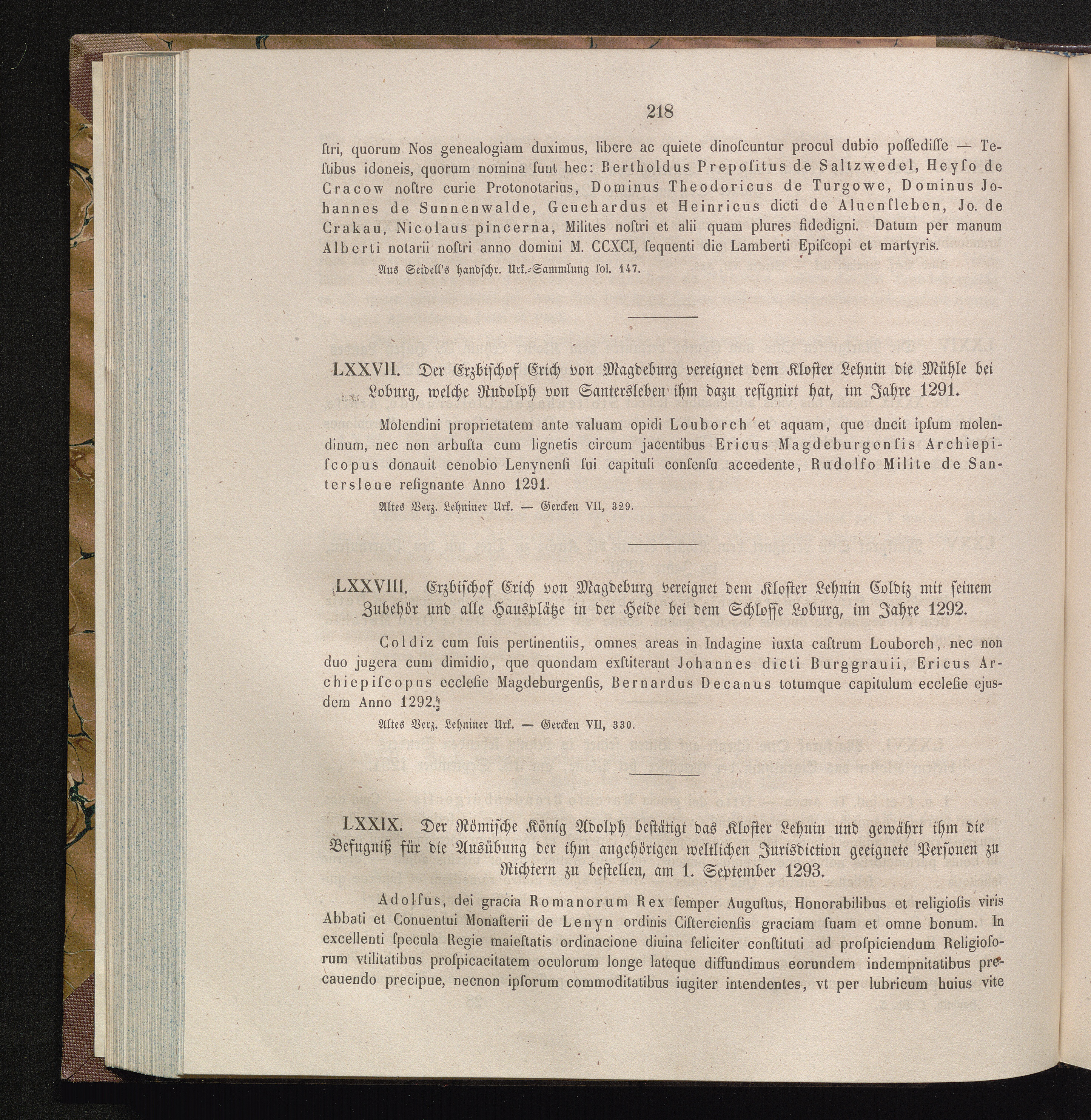 218

ſtri, quorum Nos genealogiam duximus, libere ac quiete dinoſcuntur procul dubio poſſediſſe — Teſtibus idoneis, quorum nomina ſunt hec: Bertholdus Prepoſitus de Saltzwedel, Heyſo de Cracow noſtre curie Protonotarius, Dominus Theodoricus de Turgowe, Dominus Johannes de Sunnenwalde, Geuehardus et Heinricus dicti de Aluenſleben, Jo. de Crakau, Nicolaus pincerna, Milites noſtri et alii quam plures fidedigni. Datum per manum Alberti notarii noſtri anno domini M. CCXCI, ſequenti die Lamberti Epiſcopi et martyris.

Aus Seidell's handſchr. Urk.-Sammlung fol. 147.

LXXVII. Der Erzbiſchof Erich von Magdeburg vereignet dem Kloſter Lehnin die Mühle bei Loburg, welche Rudolph von Santersleben ihm dazu reſignirt hat, im Jahre 1291.

Molendini proprietatem ante valuam opidi Louborch et aquam, que ducit ipſum molendinum, nec non arbuſta cum lignetis circum jacentibus Ericus Magdeburgenſis Archiepiſcopus donauit cenobio Lenynenſi ſui capituli conſenſu accedente, Rudolfo Milite de Santersleue reſignante Anno 1291.

Altes Verz. Lehniner Urk. — Gercken VII, 329.

LXXVIII. Erzbiſchof Erich von Magdeburg vereignet dem Kloſter Lehnin Coldiz mit ſeinem Zubehör und alle Hausplätze in der Heide bei dem Schloſſe Loburg, im Jahre 1292.

Coldiz cum ſuis pertinentiis, omnes areas in Indagine iuxta caſtrum Louborch, nec non duo jugera cum dimidio, que quondam exſtiterant Johannes dicti Burggrauii, Ericus Archiepiſcopus eccleſie Magdeburgenſis, Bernardus Decanus totumque capitulum eccleſie ejusdem Anno 1292.

Altes Verz. Lehniner Urk. — Gercken VII, 330.

LXXIX. Der Römiſche König Adolph beſtätigt das Kloſter Lehnin und gewährt ihm die Befugniß für die Ausübung der ihm angehörigen weltlichen Jurisdiction geeignete Perſonen zu Richtern zu beſtellen, am 1. September 1293.

Adolfus, dei gracia Romanorum Rex ſemper Auguſtus, Honorabilibus et religioſis viris Abbati et Conuentui Monaſterii de Lenyn ordinis Ciſtercienſis graciam ſuam et omne bonum. In excellenti ſpecula Regie maieſtatis ordinacione diuina feliciter conſtituti ad proſpiciendum Religioſorum vtilitatibus proſpicacitatem oculorum longe lateque diffundimus eorundem indempnitatibus precauendo precipue, necnon ipſorum commoditatibus iugiter intendentes, vt per lubricum huius vite